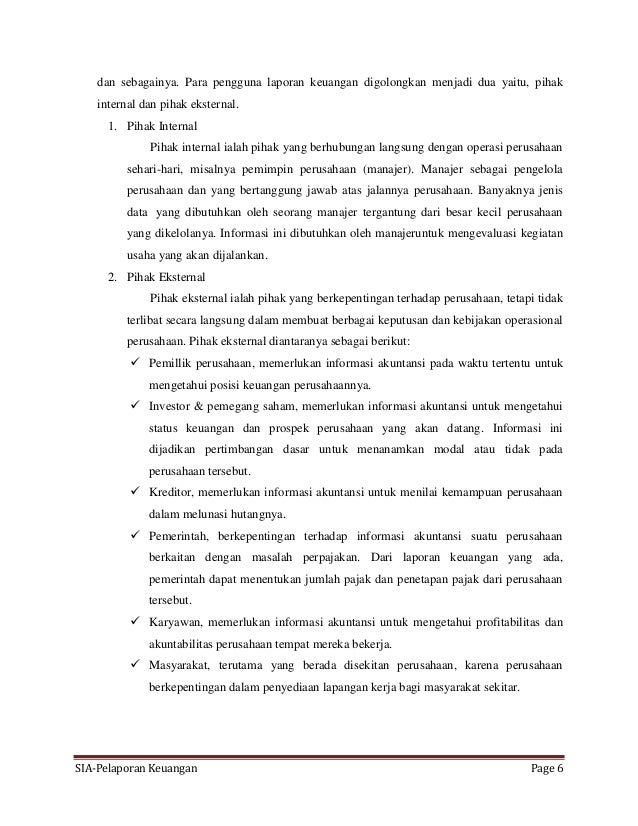 dan sebagainya. Para pengguna laporan keuangan digolongkan menjadi dua yaitu, pihak internal dan pihak eksternal.

1. Pihak Internal

Pihak internal ialah pihak yang berhubungan langsung dengan operasi perusahaan sehari-hari, misalnya pemimpin perusahaan (manajer). Manajer sebagai pengelola perusahaan dan yang bertanggung jawab atas jalannya perusahaan. Banyaknya jenis data yang dibutuhkan oleh seorang manajer tergantung dari besar kecil perusahaan yang dikelolanya. Informasi ini dibutuhkan oleh manajeruntuk mengevaluasi kegiatan usaha yang akan dijalankan.

2. Pihak Eksternal

Pihak eksternal ialah pihak yang berkepentingan terhadap perusahaan, tetapi tidak terlibat secara langsung dalam membuat berbagai keputusan dan kebijakan operasional perusahaan. Pihak eksternal diantaranya sebagai berikut:

✓ Pemillik perusahaan, memerlukan informasi akuntansi pada waktu tertentu untuk mengetahui posisi keuangan perusahaannya.

✓ Investor & pemegang saham, memerlukan informasi akuntansi untuk mengetahui status keuangan dan prospek perusahaan yang akan datang. Informasi ini dijadikan pertimbangan dasar untuk menanamkan modal atau tidak pada perusahaan tersebut.

✓ Kreditor, memerlukan informasi akuntansi untuk menilai kemampuan perusahaan dalam melunasi hutangnya.

✓ Pemerintah, berkepentingan terhadap informasi akuntansi suatu perusahaan berkaitan dengan masalah perpajakan. Dari laporan keuangan yang ada, pemerintah dapat menentukan jumlah pajak dan penetapan pajak dari perusahaan tersebut.

✓ Karyawan, memerlukan informasi akuntansi untuk mengetahui profitabilitas dan akuntabilitas perusahaan tempat mereka bekerja.

✓ Masyarakat, terutama yang berada disekitan perusahaan, karena perusahaan berkepentingan dalam penyediaan lapangan kerja bagi masyarakat sekitar.

SIA-Pelaporan Keuangan Page 6